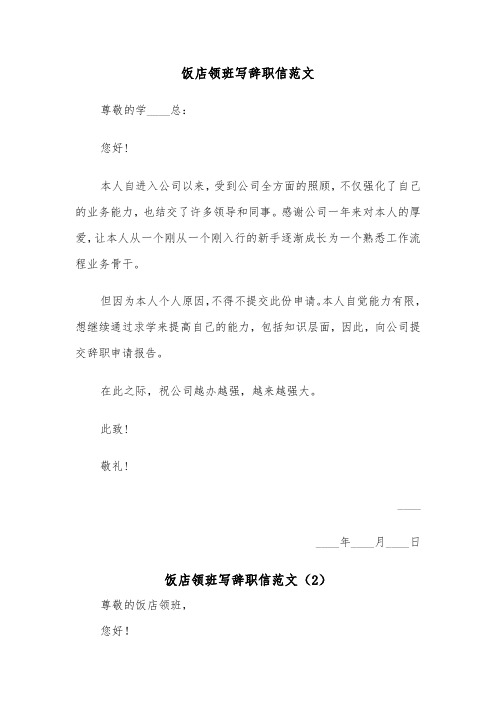 饭店领班写辞职信范文

尊敬的学____总：

您好！

本人自进入公司以来，受到公司全方面的照顾，不仅强化了自己的业务能力，也结交了许多领导和同事。感谢公司一年来对本人的厚爱，让本人从一个刚从一个刚入行的新手逐渐成长为一个熟悉工作流程业务骨干。

但因为本人个人原因，不得不提交此份申请。本人自觉能力有限，想继续通过求学来提高自己的能力，包括知识层面，因此，向公司提交辞职申请报告。

在此之际，祝公司越办越强，越来越强大。

此致！

敬礼！

____

____年____月____日

饭店领班写辞职信范文（2）

尊敬的饭店领班，

您好！